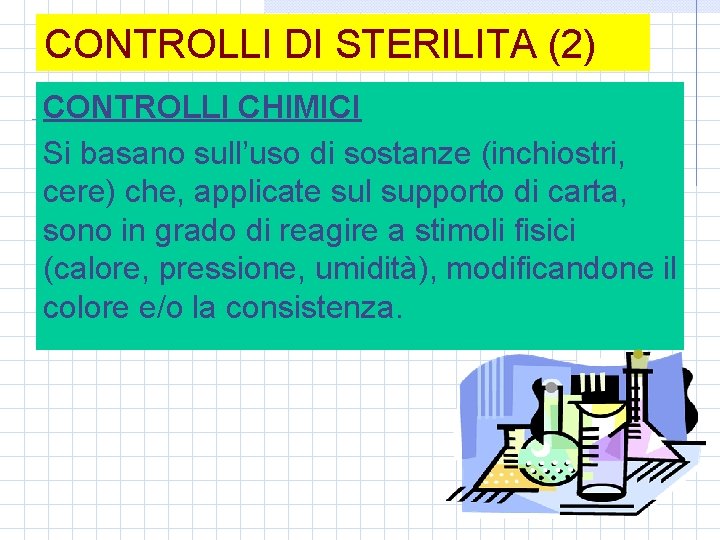 CONTROLLI DI STERILITA (2)

CONTROLLI CHIMICI

Si basano sull'uso di sostanze (inchiostri, cere) che, applicate sul supporto di carta, sono in grado di reagire a stimoli fisici (calore, pressione, umidità), modificandone il colore e/o la consistenza.